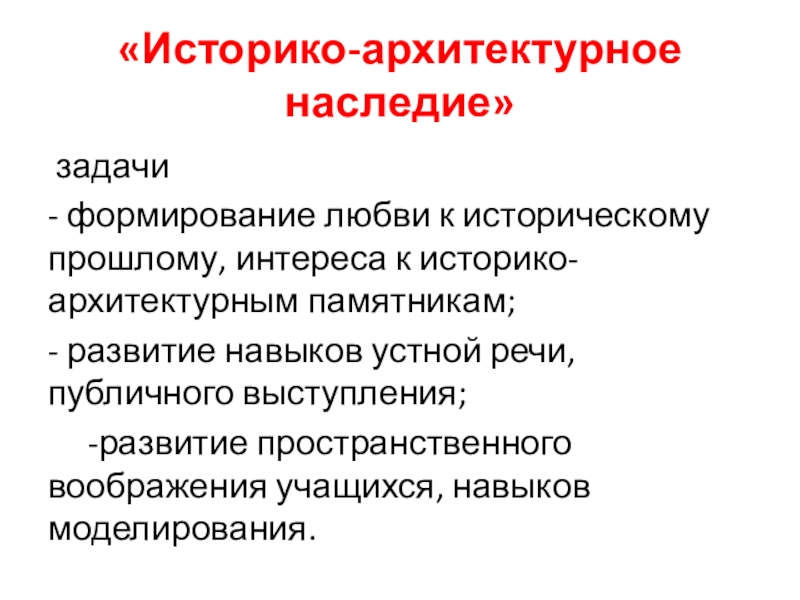 «Историко-архитектурное наследие»

задачи

- формирование любви к историческому прошлому, интереса к историко-архитектурным памятникам;

- развитие навыков устной речи, публичного выступления;

-развитие пространственного воображения учащихся, навыков моделирования.